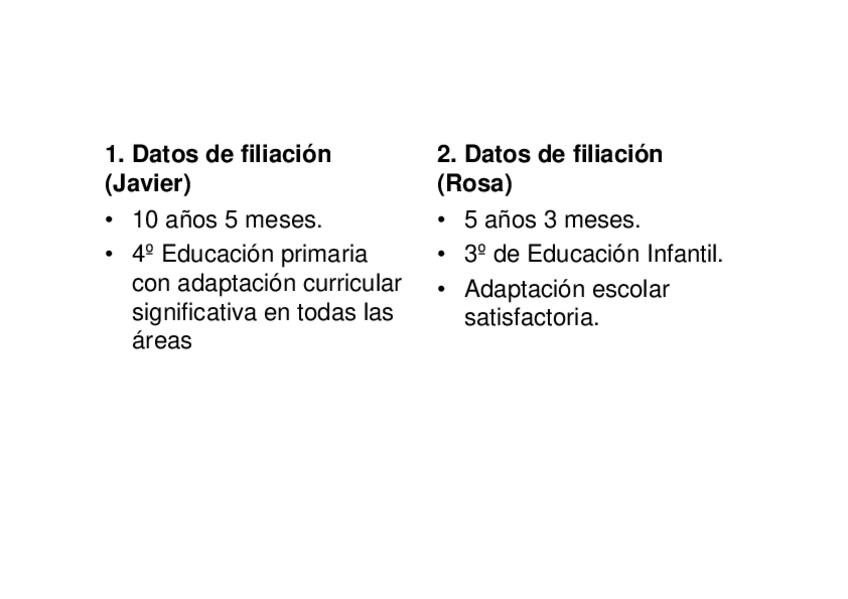 1. Datos de filiación (Javier)

• 10 años 5 meses.
• 4º Educación primaria con adaptación curricular significativa en todas las áreas

2. Datos de filiación (Rosa)

• 5 años 3 meses.
• 3º de Educación Infantil.
• Adaptación escolar satisfactoria.